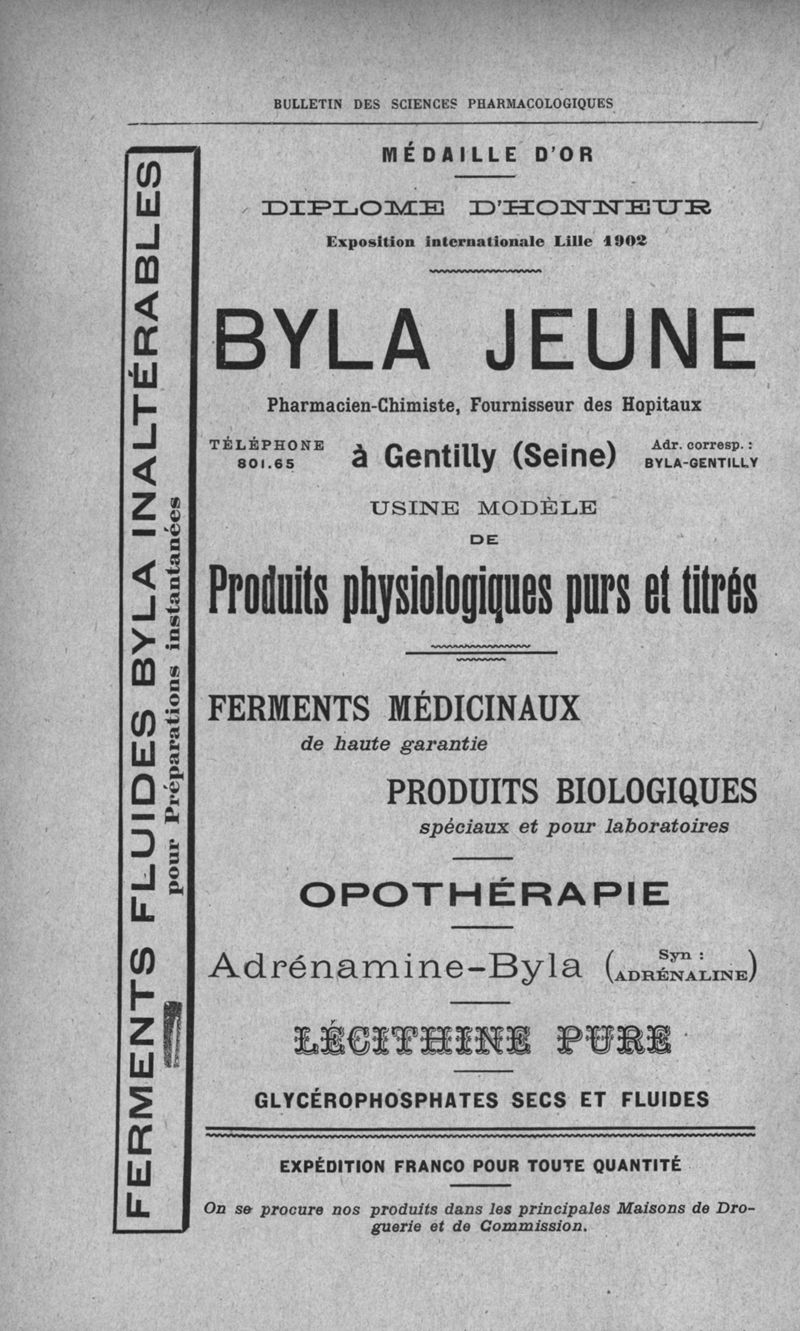 BULLETIN DES SCIENCES PHARMACOLOGIQUES

FERMENTS FLUIDES BYLA INALTÉRABLES
pour Préparations instantanées

MÉDAILLE D'OR

DIPLOME D'HONNEUR

Exposition internationale Lille 1902

BYLA JEUNE

Pharmacien-Chimiste, Fournisseur des Hopitaux

TÉLÉPHONE 801.65

à Gentilly (Seine)

Adr. corresp. : BYLA-GENTILLY

USINE MODÈLE DE

Produits physiologiques purs et titrés

FERMENTS MÉDICINAUX
de haute garantie

PRODUITS BIOLOGIQUES
spéciaux et pour laboratoires

OPOTHÉRAPIE

Adrénamine-Byla (Syn : ADRÉNALINE)

LÉCITHINE PURE

GLYCÉROPHOSPHATES SECS ET FLUIDES

EXPÉDITION FRANCO POUR TOUTE QUANTITÉ

On se procure nos produits dans les principales Maisons de Droguerie et de Commission.